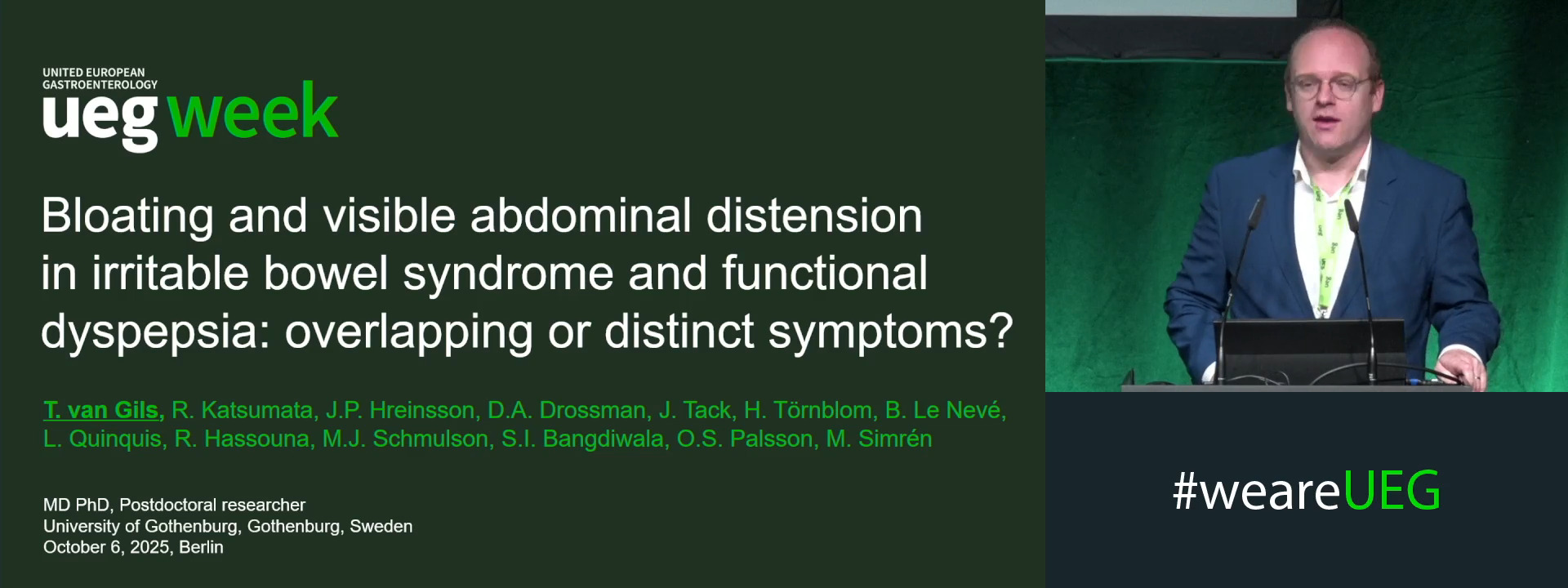 UNITED EUROPEAN GASTROENTEROLOGY
ueg week

Bloating and visible abdominal distension in irritable bowel syndrome and functional dyspepsia: overlapping or distinct symptoms?

T. van Gils, R. Katsumata, J.P. Hreinsson, D.A. Drossman, J. Tack, H. Törnblom, B. Le Nevé, L. Quinquis, R. Hassouna, M.J. Schmulson, S.I. Bangdiwala, O.S. Palsson, M. Simrén

MD PhD, Postdoctoral researcher
University of Gothenburg, Gothenburg, Sweden
October 6, 2025, Berlin

#weareUEG